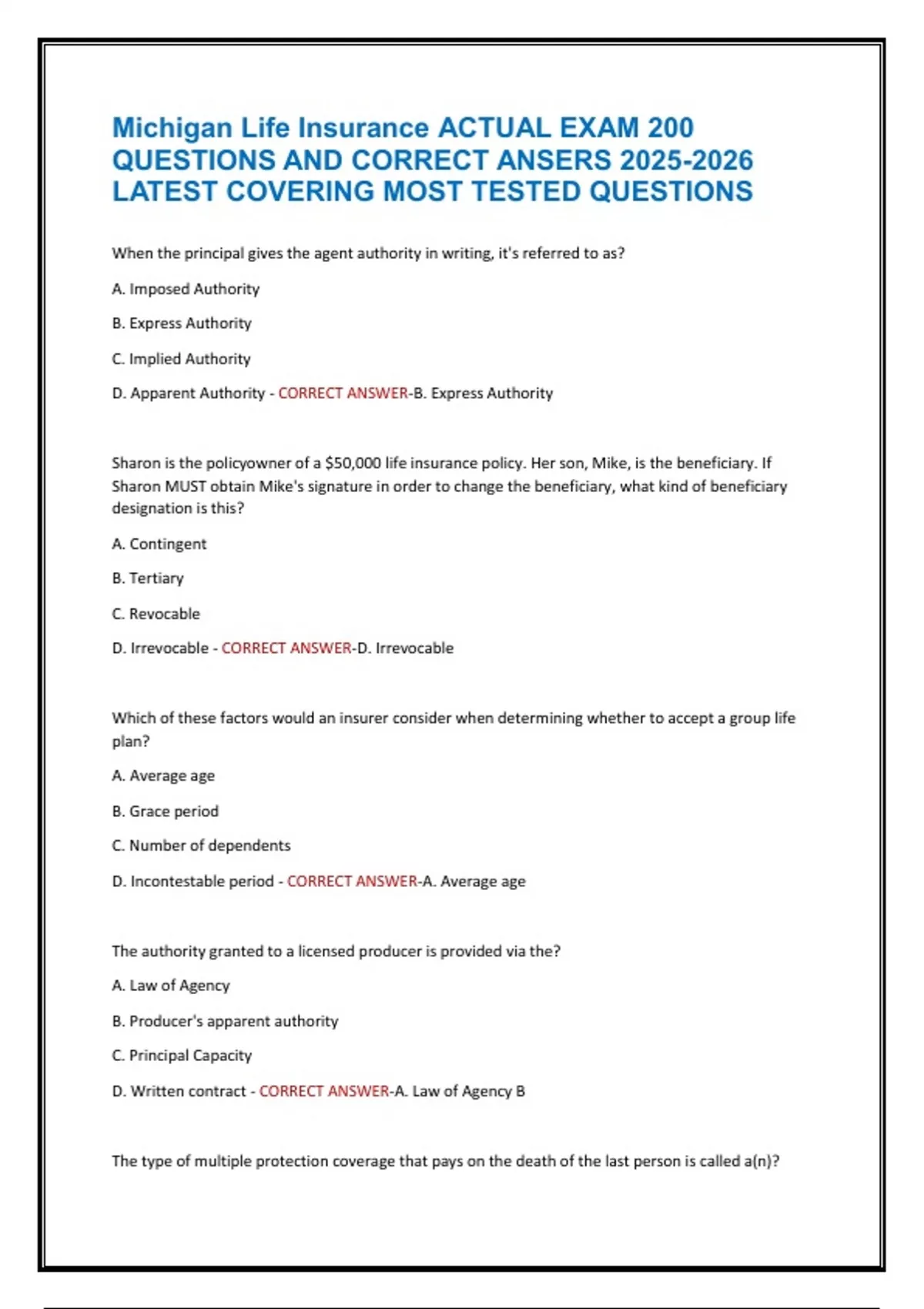 Michigan Life Insurance ACTUAL EXAM 200 QUESTIONS AND CORRECT ANSERS 2025-2026 LATEST COVERING MOST TESTED QUESTIONS

When the principal gives the agent authority in writing, it's referred to as?

A. Imposed Authority

B. Express Authority

C. Implied Authority

D. Apparent Authority - CORRECT ANSWER-B. Express Authority

Sharon is the policyowner of a $50,000 life insurance policy. Her son, Mike, is the beneficiary. If Sharon MUST obtain Mike's signature in order to change the beneficiary, what kind of beneficiary designation is this?

A. Contingent

B. Tertiary

C. Revocable

D. Irrevocable - CORRECT ANSWER-D. Irrevocable

Which of these factors would an insurer consider when determining whether to accept a group life plan?

A. Average age

B. Grace period

C. Number of dependents

D. Incontestable period - CORRECT ANSWER-A. Average age

The authority granted to a licensed producer is provided via the?

A. Law of Agency

B. Producer's apparent authority

C. Principal Capacity

D. Written contract - CORRECT ANSWER-A. Law of Agency B

The type of multiple protection coverage that pays on the death of the last person is called a(n)?